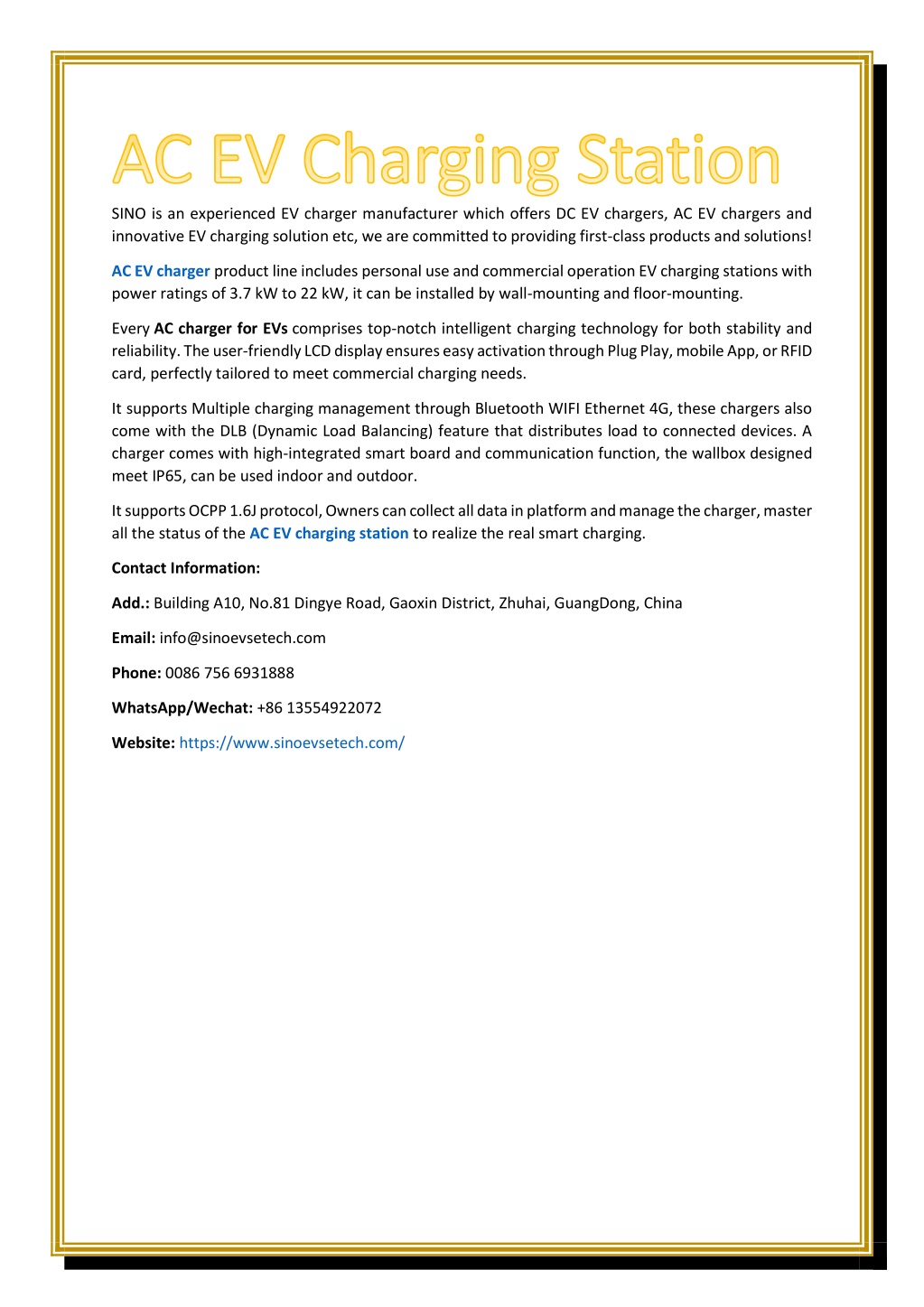 AC EV Charging Station

SINO is an experienced EV charger manufacturer which offers DC EV chargers, AC EV chargers and innovative EV charging solution etc, we are committed to providing first-class products and solutions!

AC EV charger product line includes personal use and commercial operation EV charging stations with power ratings of 3.7 kW to 22 kW, it can be installed by wall-mounting and floor-mounting.

Every AC charger for EVs comprises top-notch intelligent charging technology for both stability and reliability. The user-friendly LCD display ensures easy activation through Plug Play, mobile App, or RFID card, perfectly tailored to meet commercial charging needs.

It supports Multiple charging management through Bluetooth WIFI Ethernet 4G, these chargers also come with the DLB (Dynamic Load Balancing) feature that distributes load to connected devices. A charger comes with high-integrated smart board and communication function, the wallbox designed meet IP65, can be used indoor and outdoor.

It supports OCPP 1.6J protocol, Owners can collect all data in platform and manage the charger, master all the status of the AC EV charging station to realize the real smart charging.

Contact Information:

Add.: Building A10, No.81 Dingye Road, Gaoxin District, Zhuhai, GuangDong, China

Email: info@sinoevsetech.com

Phone: 0086 756 6931888

WhatsApp/Wechat: +86 13554922072

Website: https://www.sinoevsetech.com/